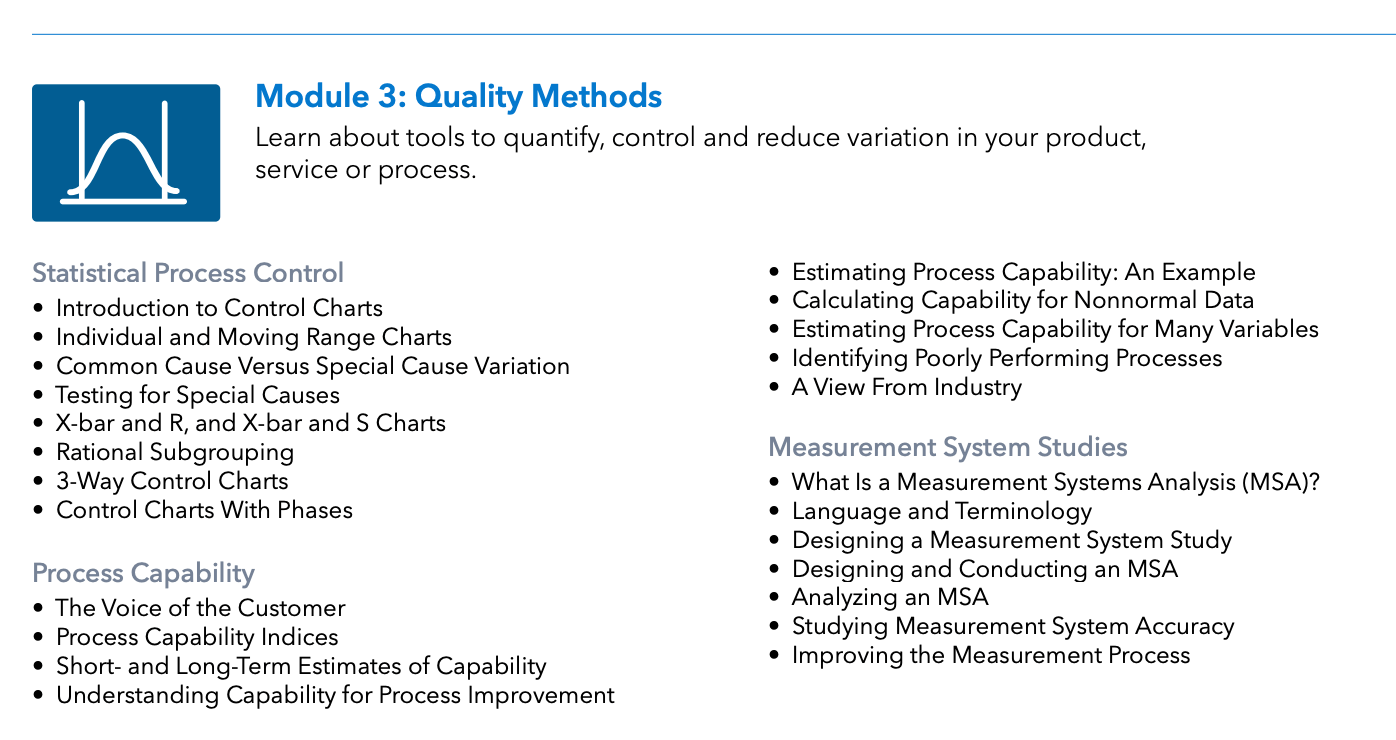 Module 3: Quality Methods

Learn about tools to quantify, control and reduce variation in your product, service or process.

Statistical Process Control
• Introduction to Control Charts
• Individual and Moving Range Charts
• Common Cause Versus Special Cause Variation
• Testing for Special Causes
• X-bar and R, and X-bar and S Charts
• Rational Subgrouping
• 3-Way Control Charts
• Control Charts With Phases

Process Capability
• The Voice of the Customer
• Process Capability Indices
• Short- and Long-Term Estimates of Capability
• Understanding Capability for Process Improvement
• Estimating Process Capability: An Example
• Calculating Capability for Nonnormal Data
• Estimating Process Capability for Many Variables
• Identifying Poorly Performing Processes
• A View From Industry

Measurement System Studies
• What Is a Measurement Systems Analysis (MSA)?
• Language and Terminology
• Designing a Measurement System Study
• Designing and Conducting an MSA
• Analyzing an MSA
• Studying Measurement System Accuracy
• Improving the Measurement Process